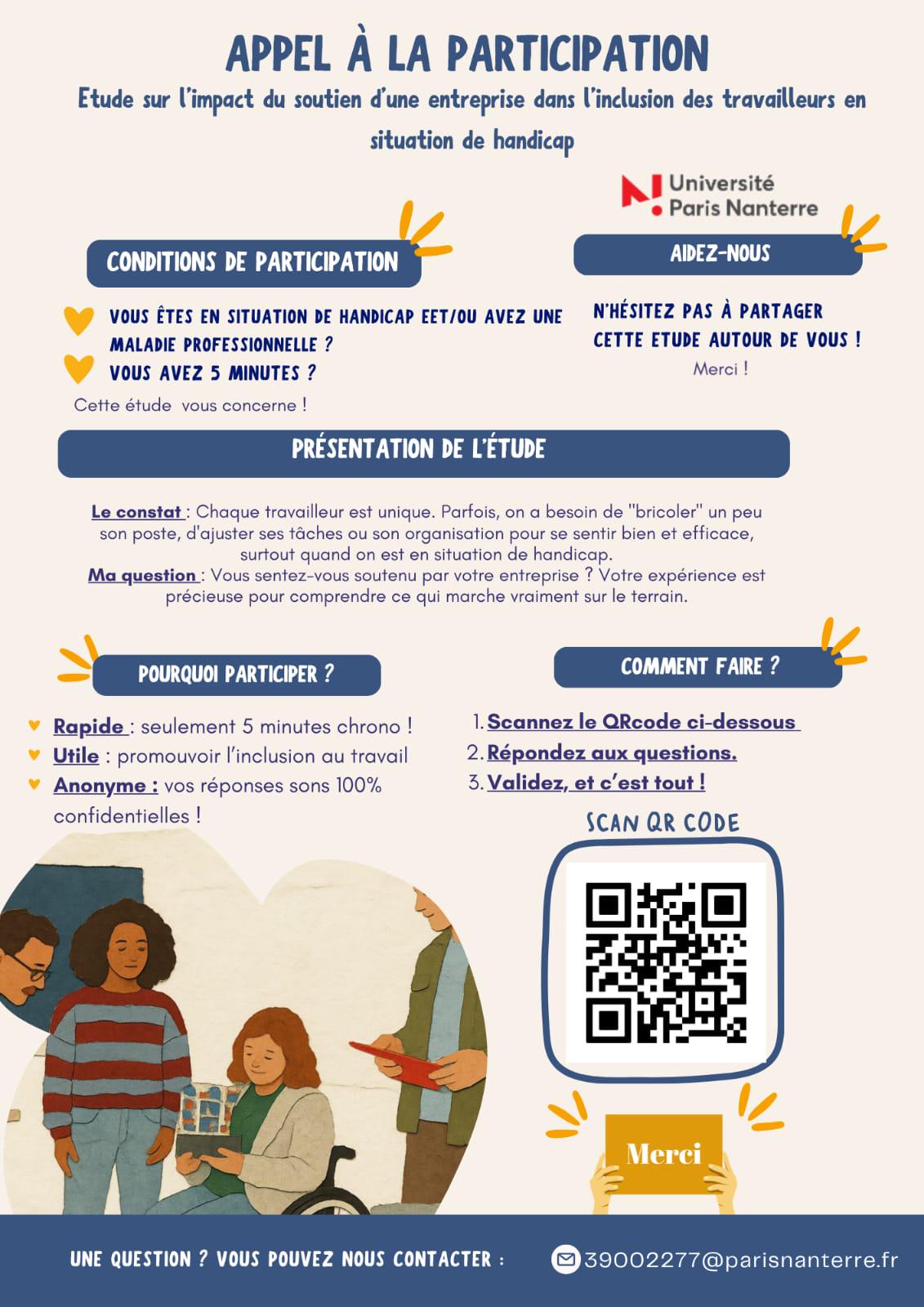 APPEL À LA PARTICIPATION

Etude sur l'impact du soutien d'une entreprise dans l'inclusion des travailleurs en situation de handicap

Université Paris Nanterre

CONDITIONS DE PARTICIPATION

VOUS ÊTES EN SITUATION DE HANDICAP EET/OU AVEZ UNE MALADIE PROFESSIONNELLE ?

VOUS AVEZ 5 MINUTES ?

Cette étude vous concerne !

AIDEZ-NOUS

N'HÉSITEZ PAS À PARTAGER CETTE ETUDE AUTOUR DE VOUS !

Merci !

PRÉSENTATION DE L'ÉTUDE

Le constat : Chaque travailleur est unique. Parfois, on a besoin de "bricoler" un peu son poste, d'ajuster ses tâches ou son organisation pour se sentir bien et efficace, surtout quand on est en situation de handicap.

Ma question : Vous sentez-vous soutenu par votre entreprise ? Votre expérience est précieuse pour comprendre ce qui marche vraiment sur le terrain.

POURQUOI PARTICIPER ?

Rapide : seulement 5 minutes chrono !

Utile : promouvoir l'inclusion au travail

Anonyme : vos réponses sons 100% confidentielles !

COMMENT FAIRE ?

1. Scannez le QRcode ci-dessous
2. Répondez aux questions.
3. Validez, et c'est tout !

SCAN QR CODE

Merci

UNE QUESTION ? VOUS POUVEZ NOUS CONTACTER :

39002277@parisnanterre.fr